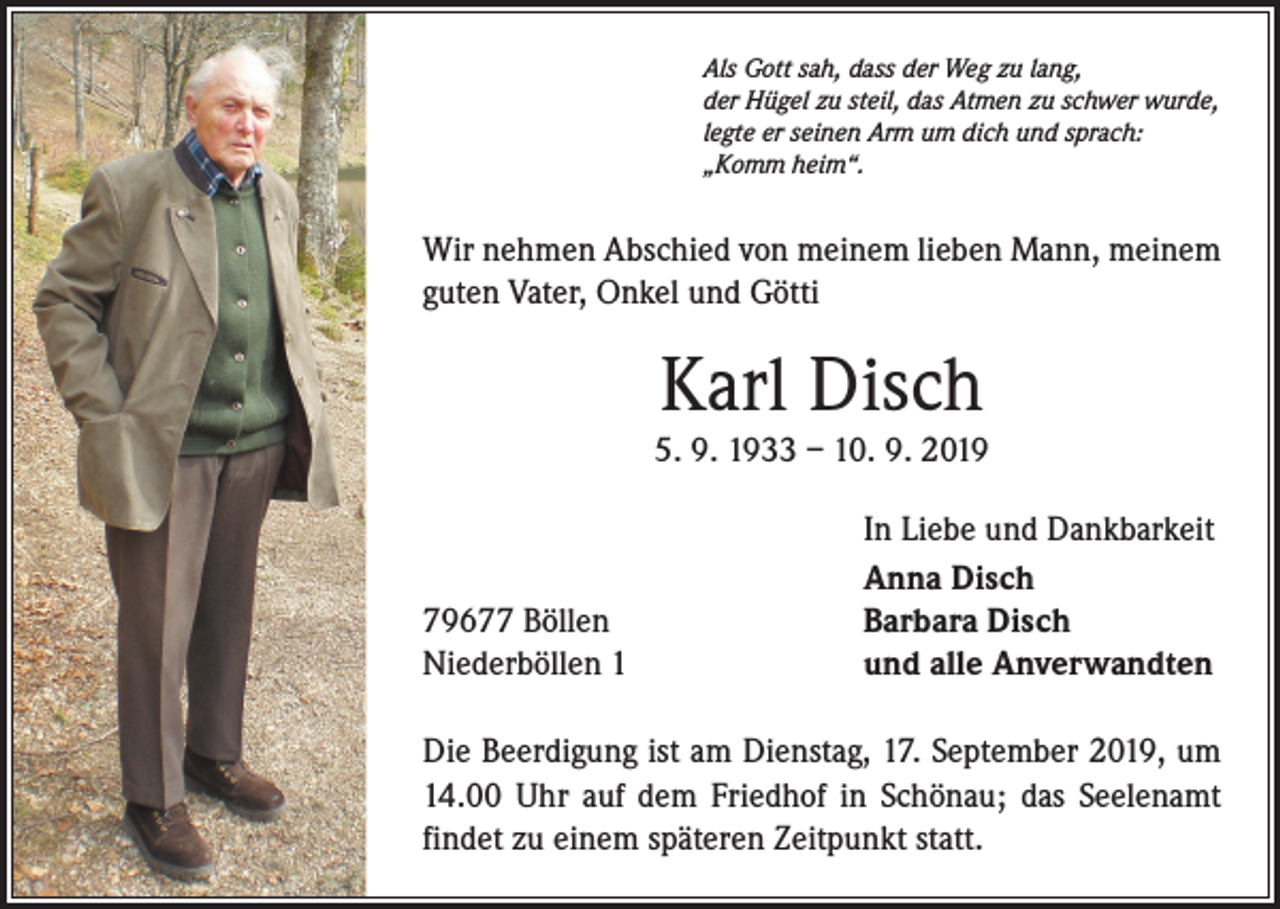 Als Gott sah, dass der Weg zu lang,
der Hügel zu steil, das Atmen zu schwer wurde,
legte er seinen Arm um dich und sprach:
„Komm heim“.

Wir nehmen Abschied von meinem lieben Mann, meinem guten Vater, Onkel und Götti

Karl Disch

5. 9. 1933 – 10. 9. 2019

In Liebe und Dankbarkeit

Anna Disch
Barbara Disch
und alle Anverwandten

79677 Böllen
Niederböllen 1

Die Beerdigung ist am Dienstag, 17. September 2019, um 14.00 Uhr auf dem Friedhof in Schönau; das Seelenamt findet zu einem späteren Zeitpunkt statt.